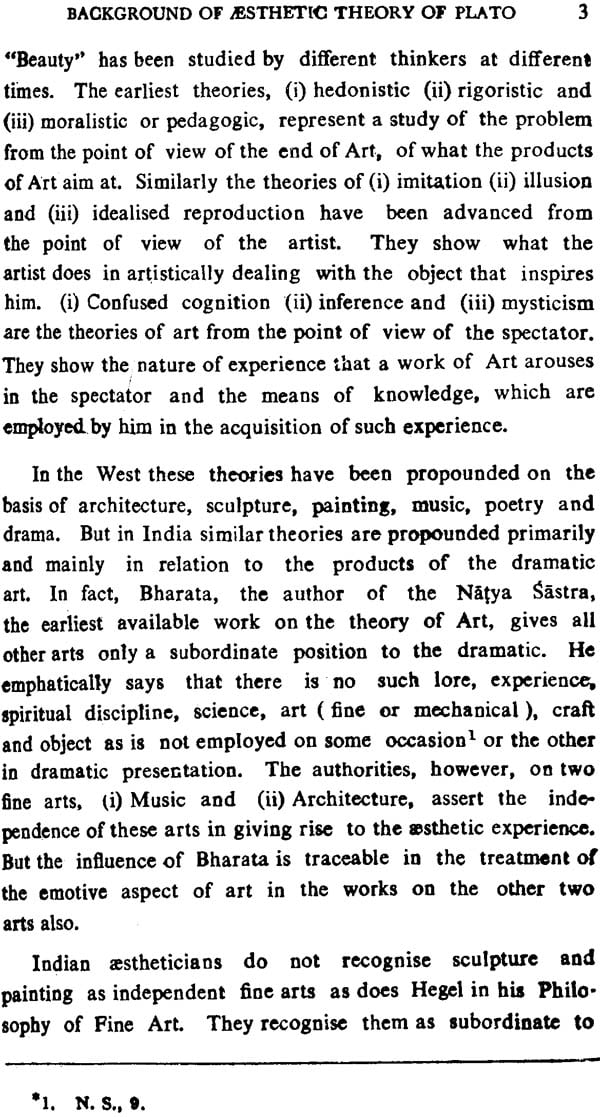 BACKGROUND OF ÆSTHETIC THEORY OF PLATO 3

"Beauty" has been studied by different thinkers at different times. The earliest theories, (i) hedonistic (ii) rigoristic and (iii) moralistic or pedagogic, represent a study of the problem from the point of view of the end of Art, of what the products of Art aim at. Similarly the theories of (i) imitation (ii) illusion and (iii) idealised reproduction have been advanced from the point of view of the artist. They show what the artist does in artistically dealing with the object that inspires him. (i) Confused cognition (ii) inference and (iii) mysticism are the theories of art from the point of view of the spectator. They show the nature of experience that a work of Art arouses in the spectator and the means of knowledge, which are employed by him in the acquisition of such experience.

In the West these theories have been propounded on the basis of architecture, sculpture, painting, music, poetry and drama. But in India similar theories are propounded primarily and mainly in relation to the products of the dramatic art. In fact, Bharata, the author of the Nāṭya Śāstra, the earliest available work on the theory of Art, gives all other arts only a subordinate position to the dramatic. He emphatically says that there is no such lore, experience, spiritual discipline, science, art ( fine or mechanical ), craft and object as is not employed on some occasion$^1$ or the other in dramatic presentation. The authorities, however, on two fine arts, (i) Music and (ii) Architecture, assert the independence of these arts in giving rise to the æsthetic experience. But the influence of Bharata is traceable in the treatment of the emotive aspect of art in the works on the other two arts also.

Indian æstheticians do not recognise sculpture and painting as independent fine arts as does Hegel in his Philosophy of Fine Art. They recognise them as subordinate to

*1. N. S., 9.